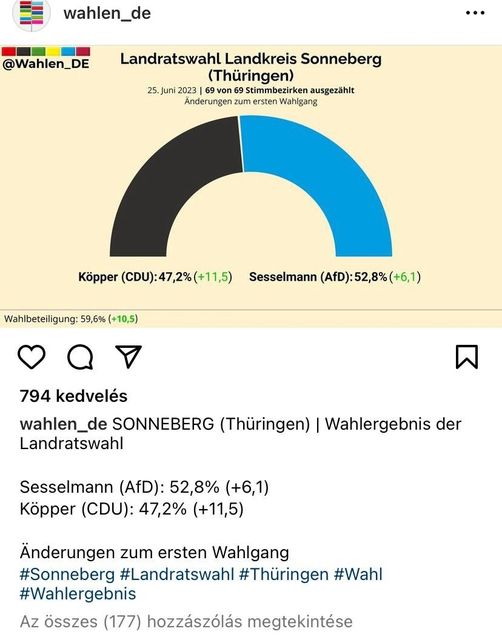 wahlen_de

@Wahlen_DE

Landratswahl Landkreis Sonneberg (Thüringen)

25. Juni 2023 | 69 von 69 Stimmbezirken ausgezählt
Änderungen zum ersten Wahlgang

Köpper (CDU): 47,2% (+11,5)

Sesselmann (AfD): 52,8% (+6,1)

Wahlbeteiligung: 59,6% (+10,5)

794 kedvelés

wahlen_de SONNEBERG (Thüringen) | Wahlergebnis der Landratswahl

Sesselmann (AfD): 52,8% (+6,1)
Köpper (CDU): 47,2% (+11,5)

Änderungen zum ersten Wahlgang
#Sonneberg #Landratswahl #Thüringen #Wahl #Wahlergebnis

Az összes (177) hozzászólás megtekintése